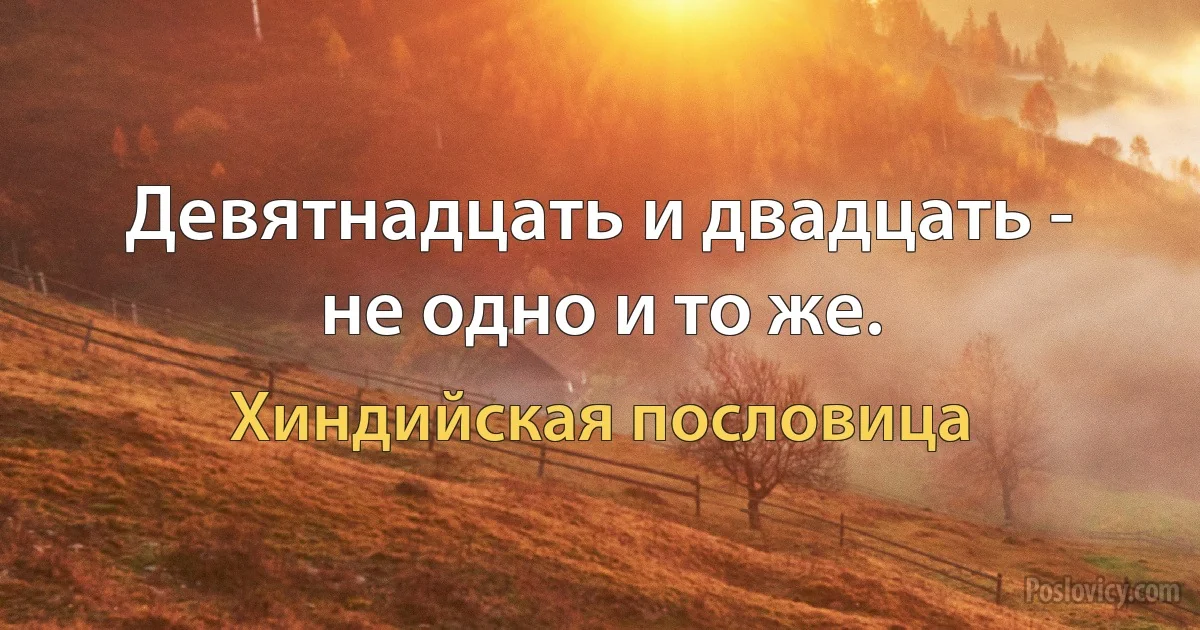 Девятнадцать и двадцать - не одно и то же.

Хиндийская пословица

Poslovicy.com